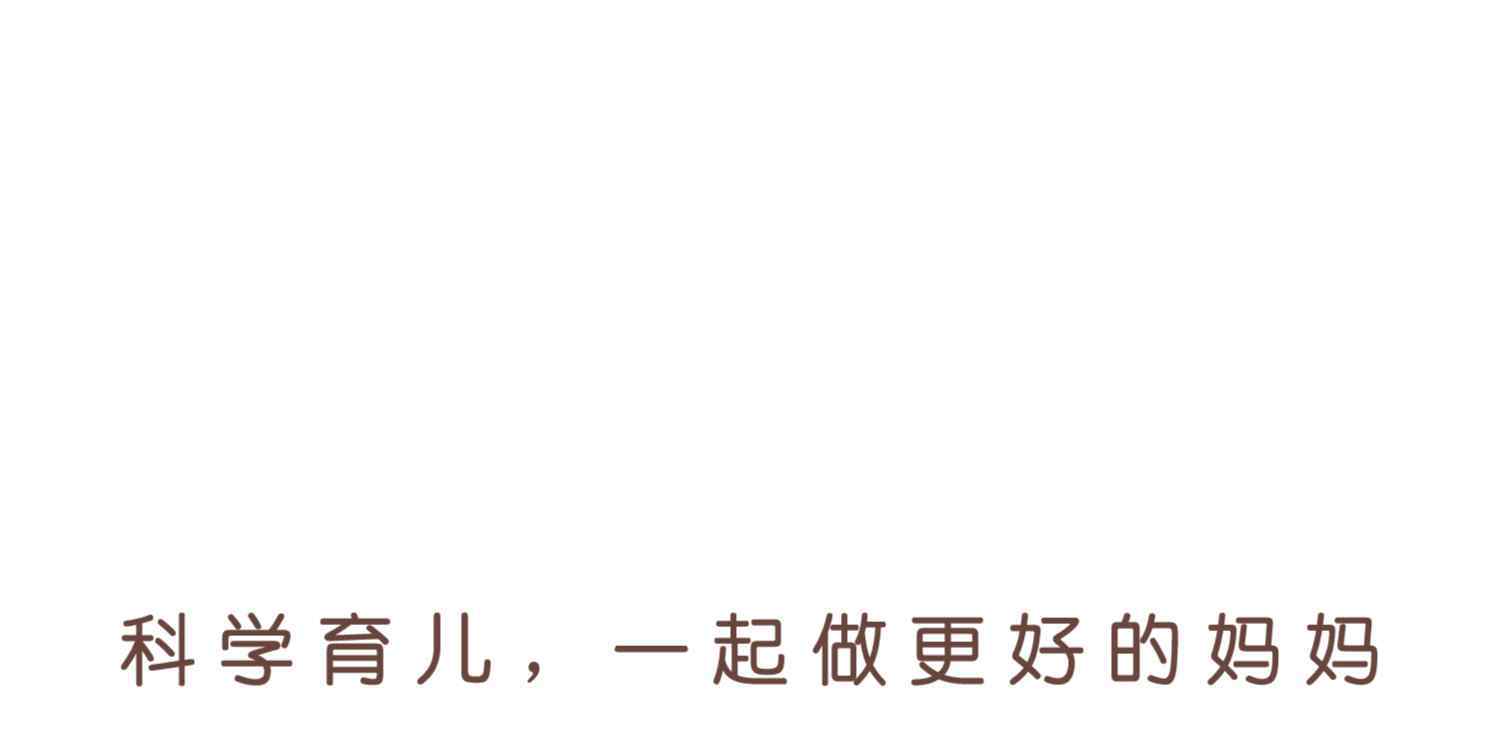 科学育儿，一起做更好的妈妈